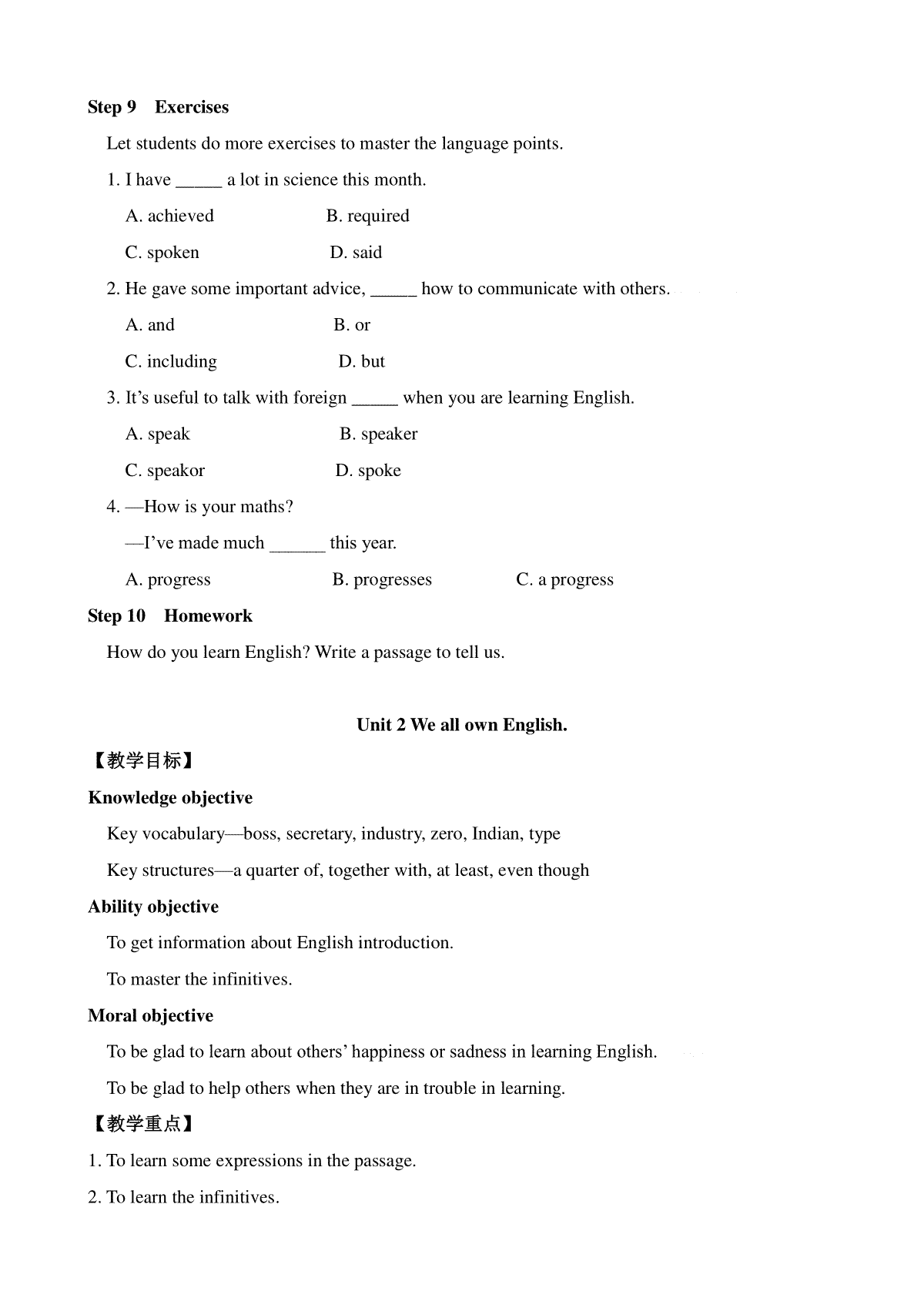 **Step 9 Exercises**

Let students do more exercises to master the language points.

1. I have _____ a lot in science this month.

A. achieved B. required

C. spoken D. said

2. He gave some important advice, _____ how to communicate with others.

A. and B. or

C. including D. but

3. It’s useful to talk with foreign _____ when you are learning English.

A. speak B. speaker

C. speakor D. spoke

4. —How is your maths?

—I’ve made much ______ this year.

A. progress B. progresses C. a progress

**Step 10 Homework**

How do you learn English? Write a passage to tell us.

**Unit 2 We all own English.**

【教学目标】

**Knowledge objective**

Key vocabulary—boss, secretary, industry, zero, Indian, type

Key structures—a quarter of, together with, at least, even though

**Ability objective**

To get information about English introduction.

To master the infinitives.

**Moral objective**

To be glad to learn about others’ happiness or sadness in learning English.

To be glad to help others when they are in trouble in learning.

【教学重点】

1. To learn some expressions in the passage.

2. To learn the infinitives.